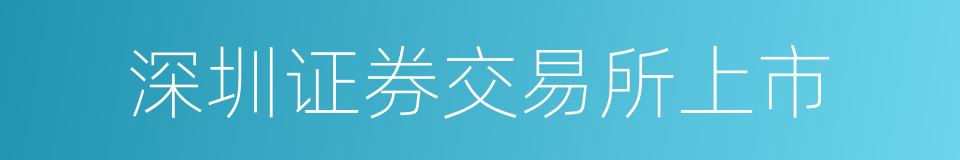 深圳证券交易所上市